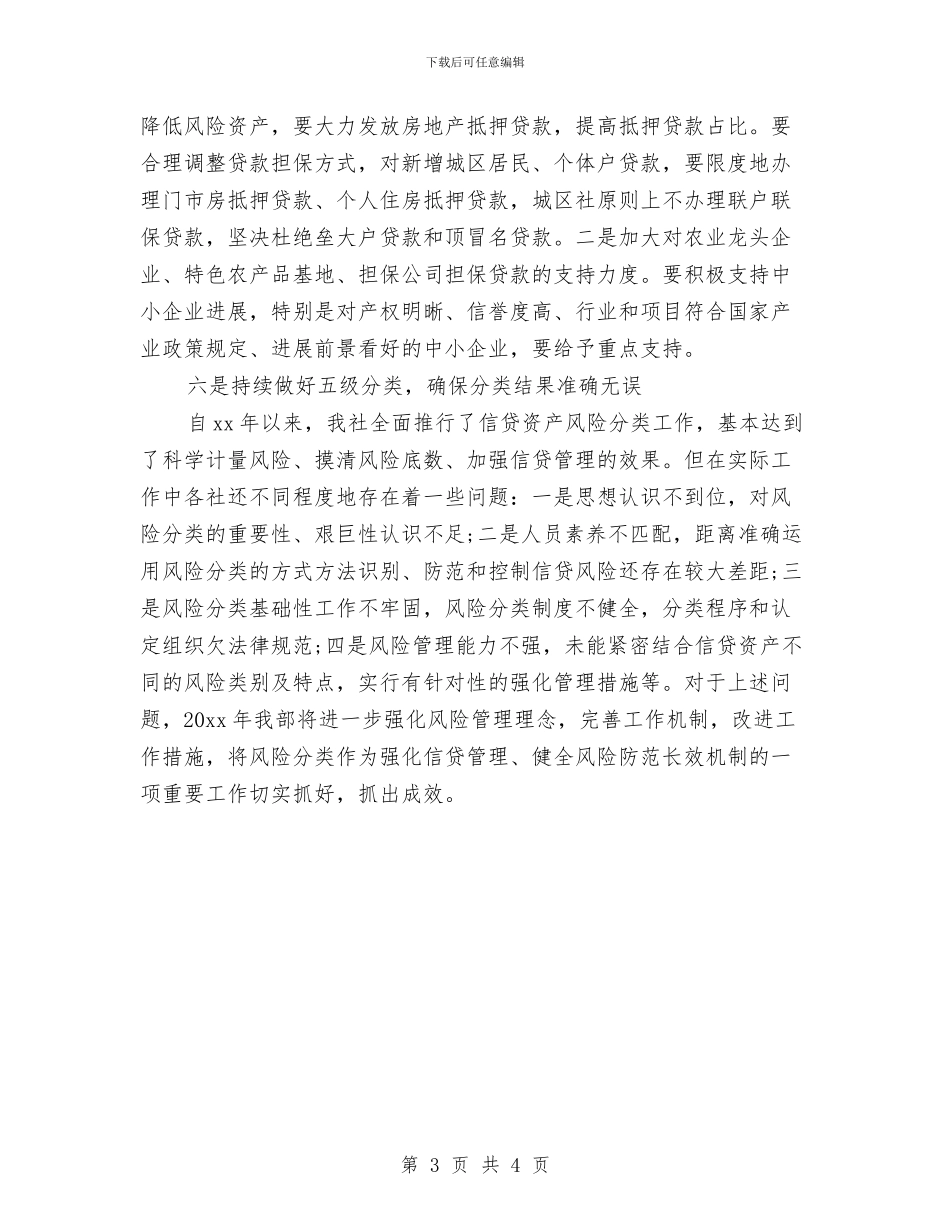 下载后可任意编辑

降低风险资产，要大力发放房地产抵押贷款，提高抵押贷款占比。要合理调整贷款担保方式，对新增城区居民、个体户贷款，要限度地办理门市房抵押贷款、个人住房抵押贷款，城区社原则上不办理联户联保贷款，坚决杜绝垒大户贷款和顶冒名贷款。二是加大对农业龙头企业、特色农产品基地、担保公司担保贷款的支持力度。要积极支持中小企业进展，特别是对产权明晰、信誉度高、行业和项目符合国家产业政策规定、进展前景看好的中小企业，要给予重点支持。

六是持续做好五级分类，确保分类结果准确无误

自 xx 年以来，我社全面推行了信贷资产风险分类工作，基本达到了科学计量风险、摸清风险底数、加强信贷管理的效果。但在实际工作中各社还不同程度地存在着一些问题：一是思想认识不到位，对风险分类的重要性、艰巨性认识不足;二是人员素养不匹配，距离准确运用风险分类的方式方法识别、防范和控制信贷风险还存在较大差距;三是风险分类基础性工作不牢固，风险分类制度不健全，分类程序和认定组织欠法律规范;四是风险管理能力不强，未能紧密结合信贷资产不同的风险类别及特点，实行有针对性的强化管理措施等。对于上述问题，20xx 年我部将进一步强化风险管理理念，完善工作机制，改进工作措施，将风险分类作为强化信贷管理、健全风险防范长效机制的一项重要工作切实抓好，抓出成效。

第 3 页 共 4 页